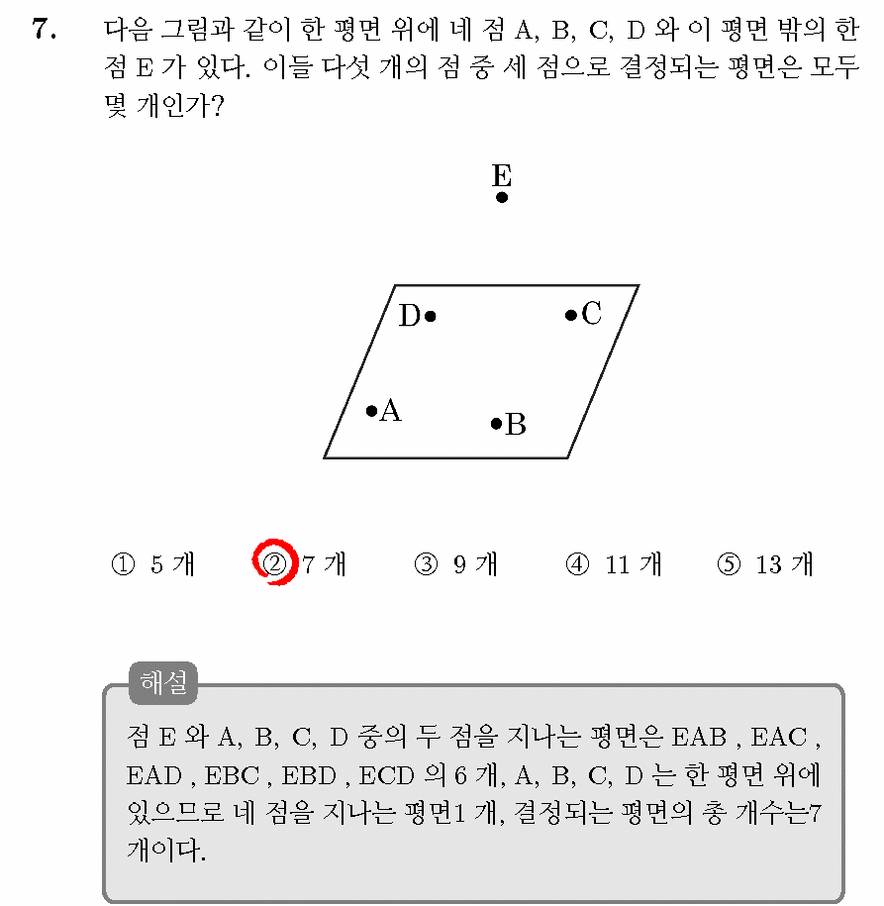 7. 다음 그림과 같이 한 평면 위에 네 점 A, B, C, D 와 이 평면 밖의 한 점 E 가 있다. 이들 다섯 개의 점 중 세 점으로 결정되는 평면은 모두 몇 개인가?

E

D

C

A

B

① 5 개 ② 7 개 ③ 9 개 ④ 11 개 ⑤ 13 개

해설

점 E 와 A, B, C, D 중의 두 점을 지나는 평면은 EAB , EAC , EAD , EBC , EBD , ECD 의 6 개, A, B, C, D 는 한 평면 위에 있으므로 네 점을 지나는 평면1 개, 결정되는 평면의 총 개수는7 개이다.